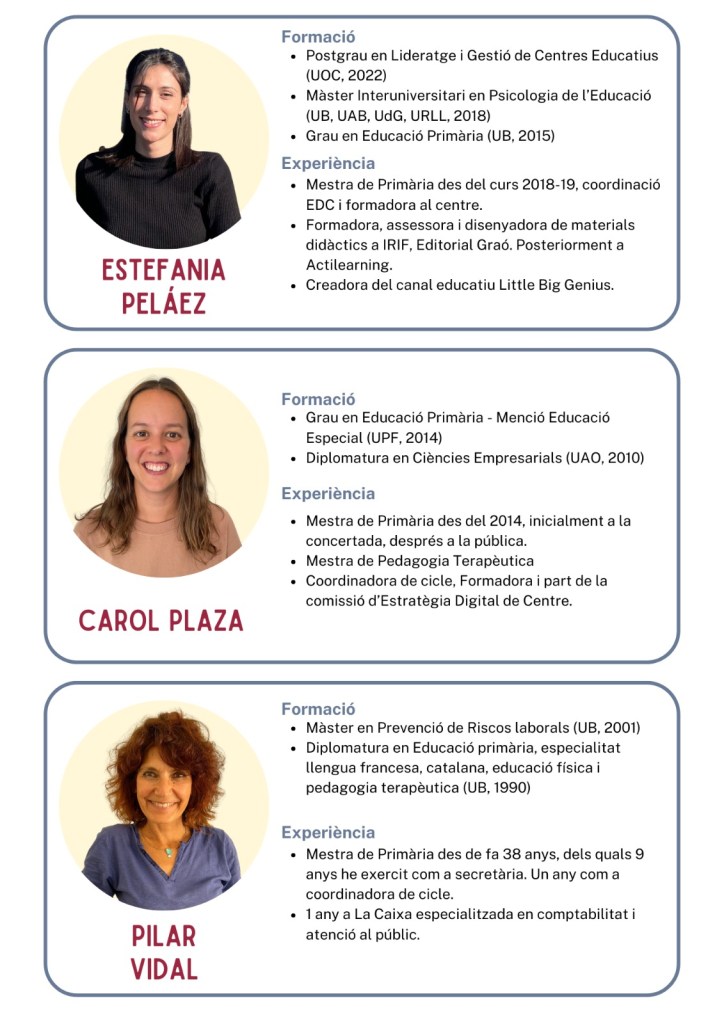 ESTEFANIA PELÁEZ

Formació
- Postgrau en Lideratge i Gestió de Centres Educatius (UOC, 2022)
- Màster Interuniversitari en Psicologia de l'Educació (UB, UAB, UdG, URLL, 2018)
- Grau en Educació Primària (UB, 2015)

Experiència
- Mestra de Primària des del curs 2018-19, coordinació EDC i formadora al centre.
- Formadora, assessora i disenyadora de materials didàctics a IRIF, Editorial Graó. Posteriorment a Actilearning.
- Creadora del canal educatiu Little Big Genius.

CAROL PLAZA

Formació
- Grau en Educació Primària - Menció Educació Especial (UPF, 2014)
- Diplomatura en Ciències Empresarials (UAO, 2010)

Experiència
- Mestra de Primària des del 2014, inicialment a la concertada, després a la pública.
- Mestra de Pedagogia Terapèutica
- Coordinadora de cicle, Formadora i part de la comissió d'Estratègia Digital de Centre.

PILAR VIDAL

Formació
- Màster en Prevenció de Riscos laborals (UB, 2001)
- Diplomatura en Educació primària, especialitat llengua francesa, catalana, educació física i pedagogia terapèutica (UB, 1990)

Experiència
- Mestra de Primària des de fa 38 anys, dels quals 9 anys he exercit com a secretària. Un any com a coordinadora de cicle.
- 1 any a La Caixa especialitzada en comptabilitat i atenció al públic.